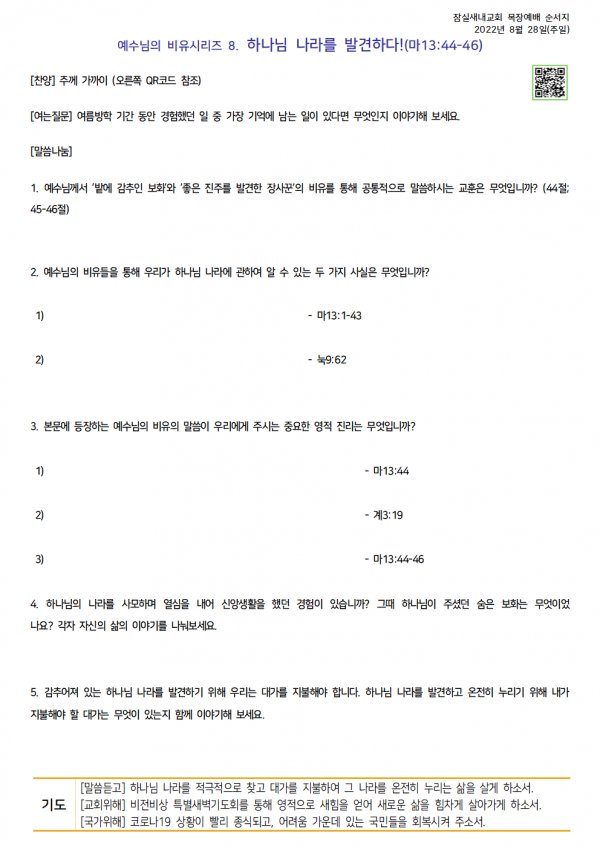 잠실새내교회 목장예배 순서지
2022년 8월 28일(주일)

예수님의 비유시리즈 8. 하나님 나라를 발견하다!(마13:44-46)

[찬양] 주께 가까이 (오른쪽 QR코드 참조)

[여는질문] 여름방학 기간 동안 경험했던 일 중 가장 기억에 남는 일이 있다면 무엇인지 이야기해 보세요.

[말씀나눔]

1. 예수님께서 '밭에 감추인 보화'와 '좋은 진주를 발견한 장사꾼'의 비유를 통해 공통적으로 말씀하시는 교훈은 무엇입니까? (44절; 45-46절)

2. 예수님의 비유들을 통해 우리가 하나님 나라에 관하여 알 수 있는 두 가지 사실은 무엇입니까?

1) - 마13:1-43

2) - 눅9:62

3. 본문에 등장하는 예수님의 비유의 말씀이 우리에게 주시는 중요한 영적 진리는 무엇입니까?

1) - 마13:44

2) - 계3:19

3) - 마13:44-46

4. 하나님의 나라를 사모하며 열심을 내어 신앙생활을 했던 경험이 있습니까? 그때 하나님이 주셨던 숨은 보화는 무엇이었나요? 각자 자신의 삶의 이야기를 나눠보세요.

5. 감추어져 있는 하나님 나라를 발견하기 위해 우리는 대가를 지불해야 합니다. 하나님 나라를 발견하고 온전히 누리기 위해 내가 지불해야 할 대가는 무엇이 있는지 함께 이야기해 보세요.

기도
[말씀듣고] 하나님 나라를 적극적으로 찾고 대가를 지불하여 그 나라를 온전히 누리는 삶을 살게 하소서.
[교회위해] 비전비상 특별새벽기도회를 통해 영적으로 새힘을 얻어 새로운 삶을 힘차게 살아가게 하소서.
[국가위해] 코로나19 상황이 빨리 종식되고, 어려움 가운데 있는 국민들을 회복시켜 주소서.